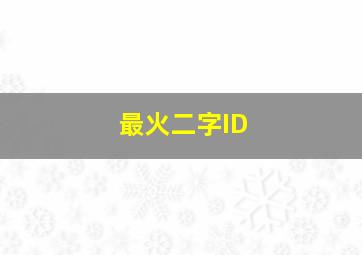 最火二字ID